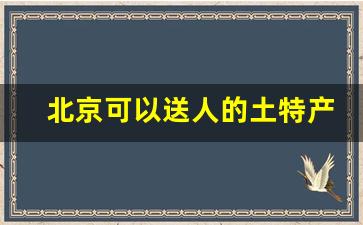 北京可以送人的土特产